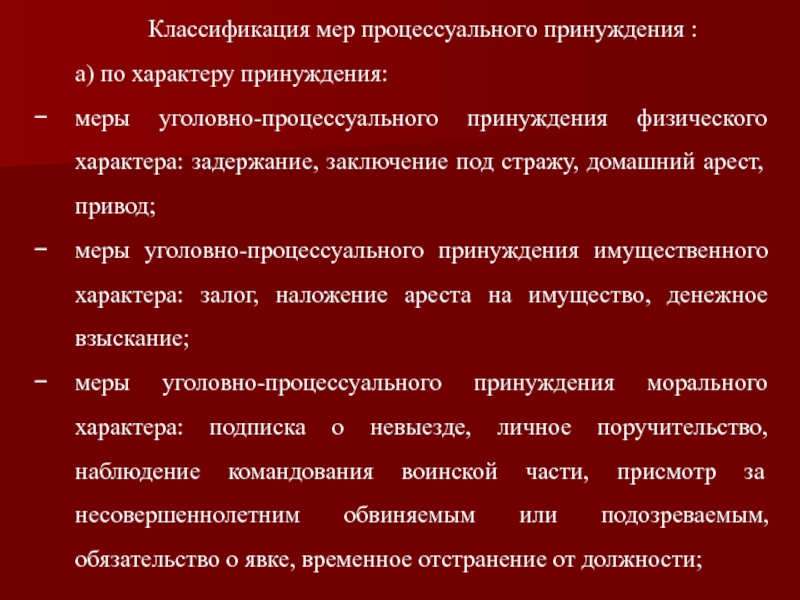 Классификация мер процессуального принуждения :

а) по характеру принуждения:

- меры уголовно-процессуального принуждения физического характера: задержание, заключение под стражу, домашний арест, привод;

- меры уголовно-процессуального принуждения имущественного характера: залог, наложение ареста на имущество, денежное взыскание;

- меры уголовно-процессуального принуждения морального характера: подписка о невыезде, личное поручительство, наблюдение командования воинской части, присмотр за несовершеннолетним обвиняемым или подозреваемым, обязательство о явке, временное отстранение от должности;